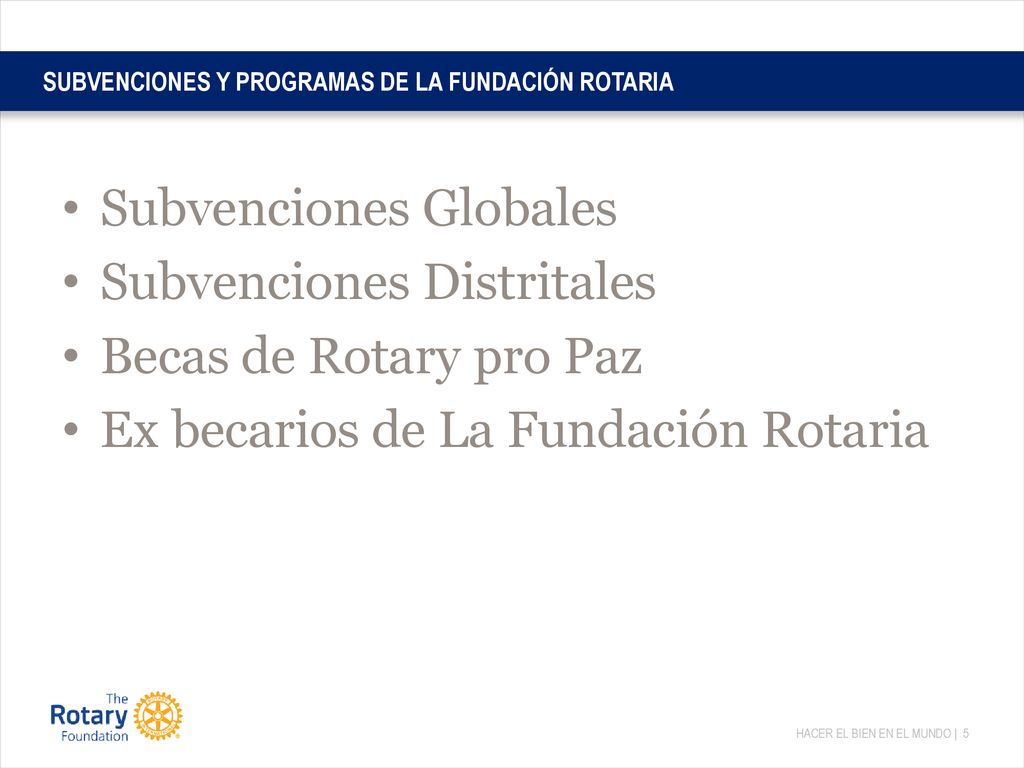 SUBVENCIONES Y PROGRAMAS DE LA FUNDACIÓN ROTARIA

• Subvenciones Globales
• Subvenciones Distritales
• Becas de Rotary pro Paz
• Ex becarios de La Fundación Rotaria

The Rotary Foundation

HACER EL BIEN EN EL MUNDO | 5